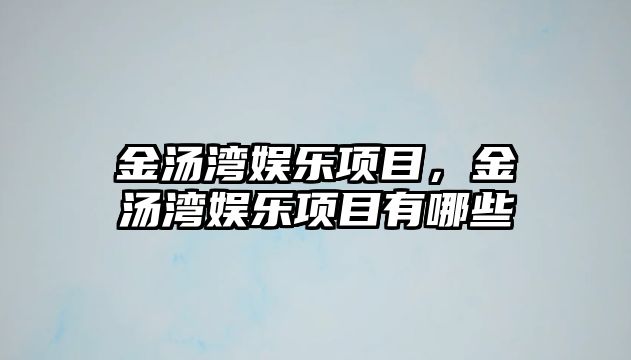 金汤湾娱乐项目，金汤湾娱乐项目有哪些